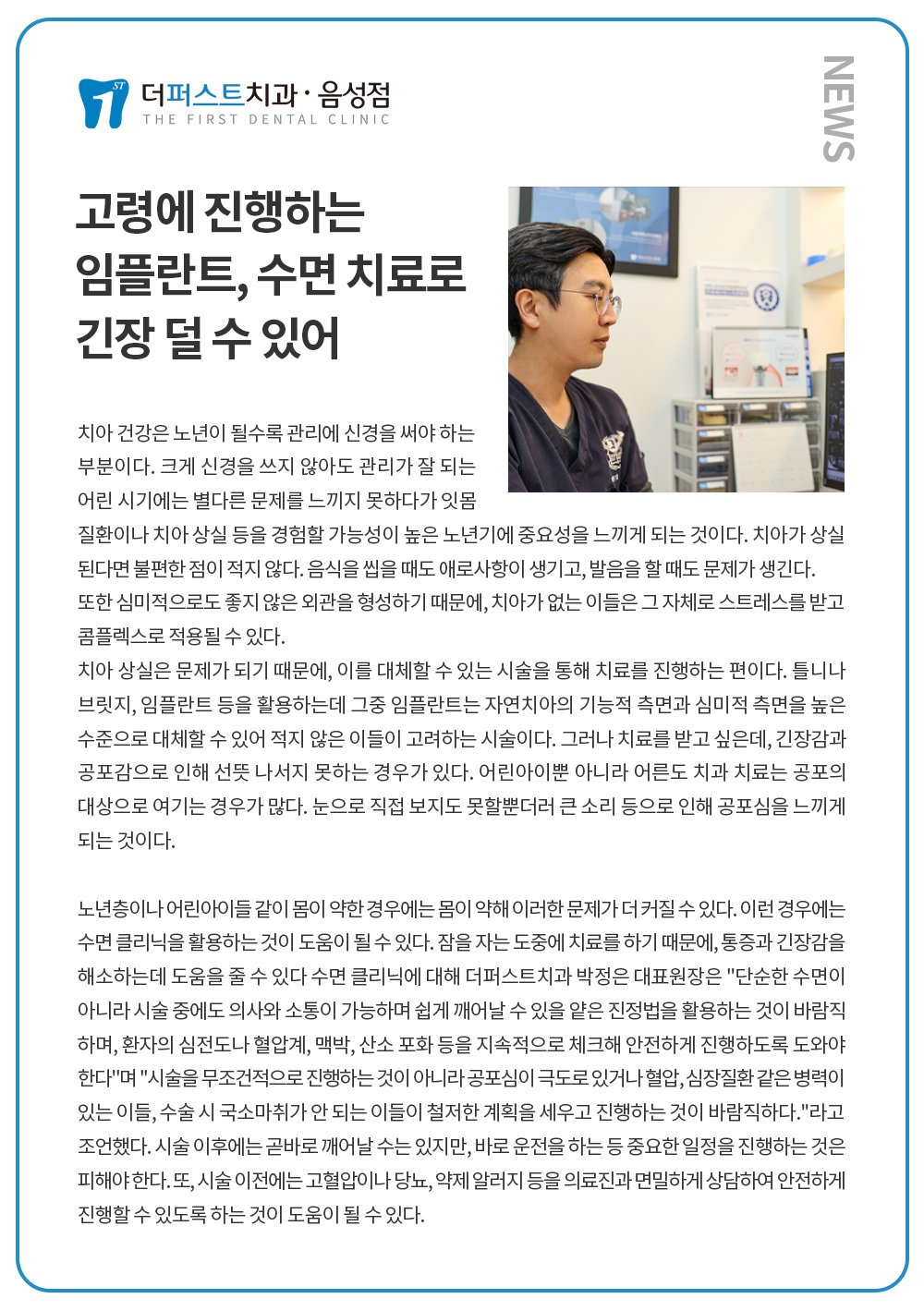 ST 더퍼스트치과 · 음성점
THE FIRST DENTAL CLINIC

NEWS

고령에 진행하는 임플란트, 수면 치료로 긴장 덜 수 있어

치아 건강은 노년이 될수록 관리에 신경을 써야 하는 부분이다. 크게 신경을 쓰지 않아도 관리가 잘 되는 어린 시기에는 별다른 문제를 느끼지 못하다가 잇몸 질환이나 치아 상실 등을 경험할 가능성이 높은 노년기에 중요성을 느끼게 되는 것이다. 치아가 상실된다면 불편한 점이 적지 않다. 음식을 씹을 때도 애로사항이 생기고, 발음을 할 때도 문제가 생긴다.
또한 심미적으로도 좋지 않은 외관을 형성하기 때문에, 치아가 없는 이들은 그 자체로 스트레스를 받고 콤플렉스로 적용될 수 있다.
치아 상실은 문제가 되기 때문에, 이를 대체할 수 있는 시술을 통해 치료를 진행하는 편이다. 틀니나 브릿지, 임플란트 등을 활용하는데 그중 임플란트는 자연치아의 기능적 측면과 심미적 측면을 높은 수준으로 대체할 수 있어 적지 않은 이들이 고려하는 시술이다. 그러나 치료를 받고 싶은데, 긴장감과 공포감으로 인해 선뜻 나서지 못하는 경우가 있다. 어린아이뿐 아니라 어른도 치과 치료는 공포의 대상으로 여기는 경우가 많다. 눈으로 직접 보지도 못할뿐더러 큰 소리 등으로 인해 공포심을 느끼게 되는 것이다.

노년층이나 어린아이들 같이 몸이 약한 경우에는 몸이 약해 이러한 문제가 더 커질 수 있다. 이런 경우에는 수면 클리닉을 활용하는 것이 도움이 될 수 있다. 잠을 자는 도중에 치료를 하기 때문에, 통증과 긴장감을 해소하는데 도움을 줄 수 있다 수면 클리닉에 대해 더퍼스트치과 박정은 대표원장은 "단순한 수면이 아니라 시술 중에도 의사와 소통이 가능하며 쉽게 깨어날 수 있을 얕은 진정법을 활용하는 것이 바람직하며, 환자의 심전도나 혈압계, 맥박, 산소 포화 등을 지속적으로 체크해 안전하게 진행하도록 도와야 한다"며 "시술을 무조건적으로 진행하는 것이 아니라 공포심이 극도로 있거나 혈압, 심장질환 같은 병력이 있는 이들, 수술 시 국소마취가 안 되는 이들이 철저한 계획을 세우고 진행하는 것이 바람직하다."라고 조언했다. 시술 이후에는 곧바로 깨어날 수는 있지만, 바로 운전을 하는 등 중요한 일정을 진행하는 것은 피해야 한다. 또, 시술 이전에는 고혈압이나 당뇨, 약제 알러지 등을 의료진과 면밀하게 상담하여 안전하게 진행할 수 있도록 하는 것이 도움이 될 수 있다.